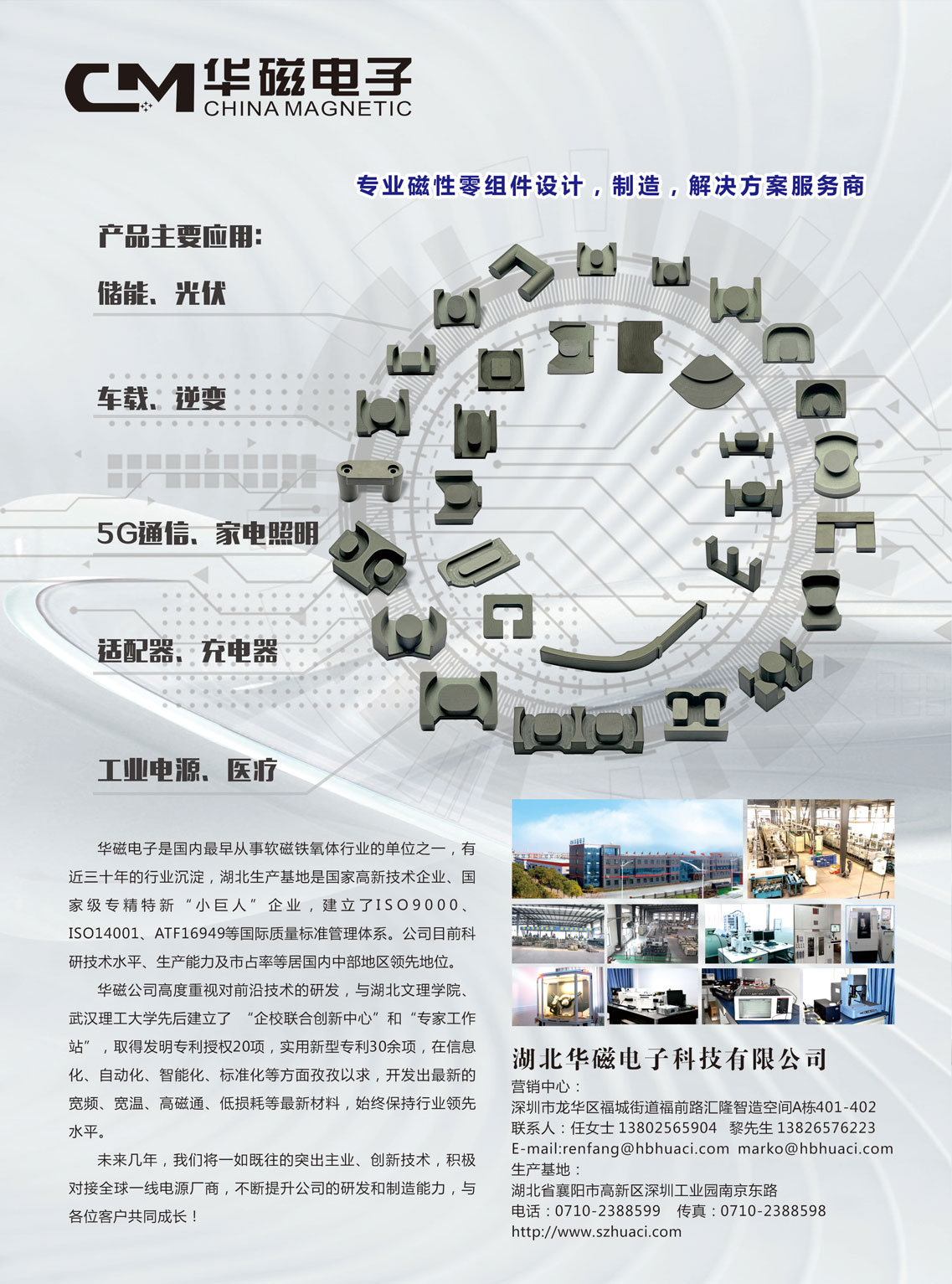 CM 华磁电子
CHINA MAGNETIC

专业磁性零组件设计，制造，解决方案服务商

产品主要应用:

储能、光伏

车载、逆变

5G通信、家电照明

适配器、充电器

工业电源、医疗

华磁电子是国内最早从事软磁铁氧体行业的单位之一，有近三十年的行业沉淀，湖北生产基地是国家高新技术企业、国家级专精特新“小巨人”企业，建立了ISO9000、ISO14001、ATF16949等国际质量标准管理体系。公司目前科研技术水平、生产能力及市占率等居国内中部地区领先地位。

华磁公司高度重视对前沿技术的研发，与湖北文理学院、武汉理工大学先后建立了 “企校联合创新中心”和“专家工作站”，取得发明专利授权20项，实用新型专利30余项，在信息化、自动化、智能化、标准化等方面孜孜以求，开发出最新的宽频、宽温、高磁通、低损耗等最新材料，始终保持行业领先水平。

未来几年，我们将一如既往的突出主业、创新技术，积极对接全球一线电源厂商，不断提升公司的研发和制造能力，与各位客户共同成长！

湖北华磁电子科技有限公司
营销中心：
深圳市龙华区福城街道福前路汇隆智造空间A栋401-402
联系人：任女士 13802565904 黎先生 13826576223
E-mail:renfang@hbhuaci.com marko@hbhuaci.com
生产基地：
湖北省襄阳市高新区深圳工业园南京东路
电话：0710-2388599 传真：0710-2388598
http://www.szhuaci.com